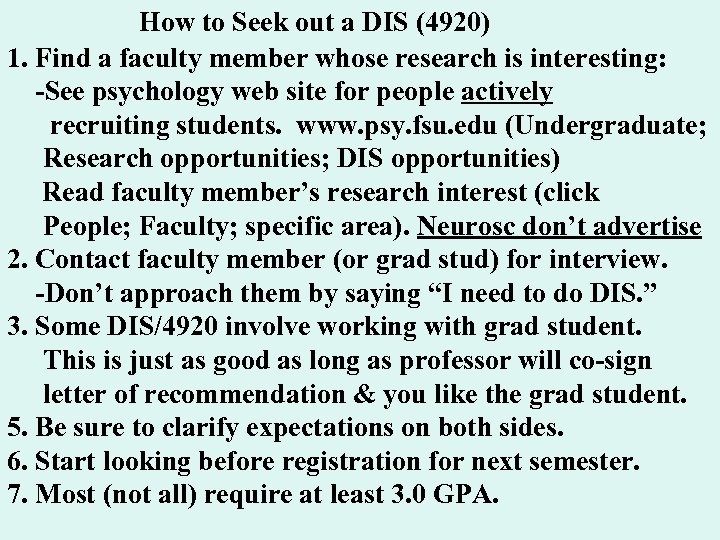 How to Seek out a DIS (4920)

1. Find a faculty member whose research is interesting:
-See psychology web site for people actively recruiting students. www.psy.fsu.edu (Undergraduate; Research opportunities; DIS opportunities)
Read faculty member's research interest (click People; Faculty; specific area). Neurosc don't advertise
2. Contact faculty member (or grad stud) for interview.
-Don't approach them by saying "I need to do DIS."
3. Some DIS/4920 involve working with grad student. This is just as good as long as professor will co-sign letter of recommendation & you like the grad student.
5. Be sure to clarify expectations on both sides.
6. Start looking before registration for next semester.
7. Most (not all) require at least 3.0 GPA.